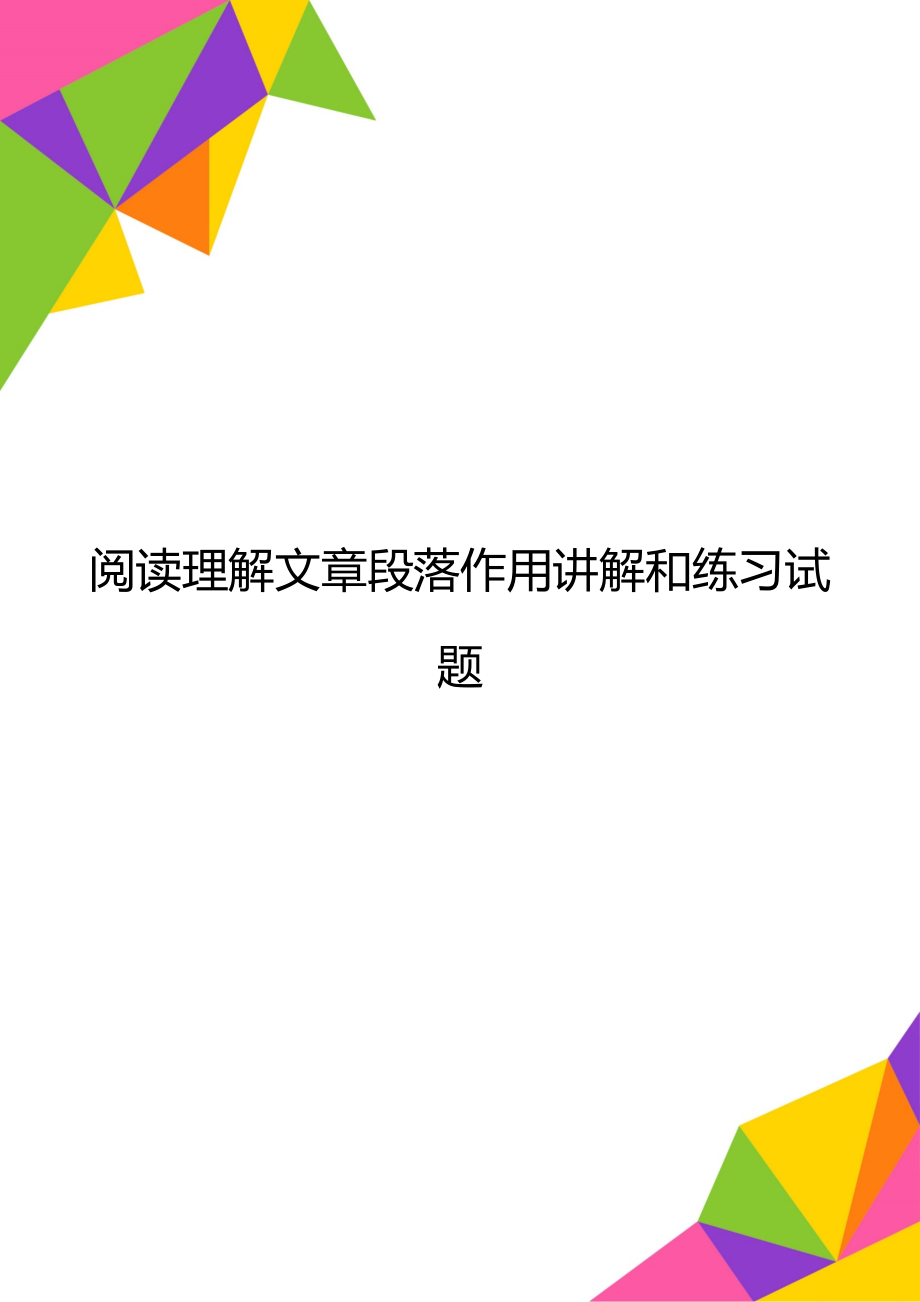 阅读理解文章段落作用讲解和练习试题